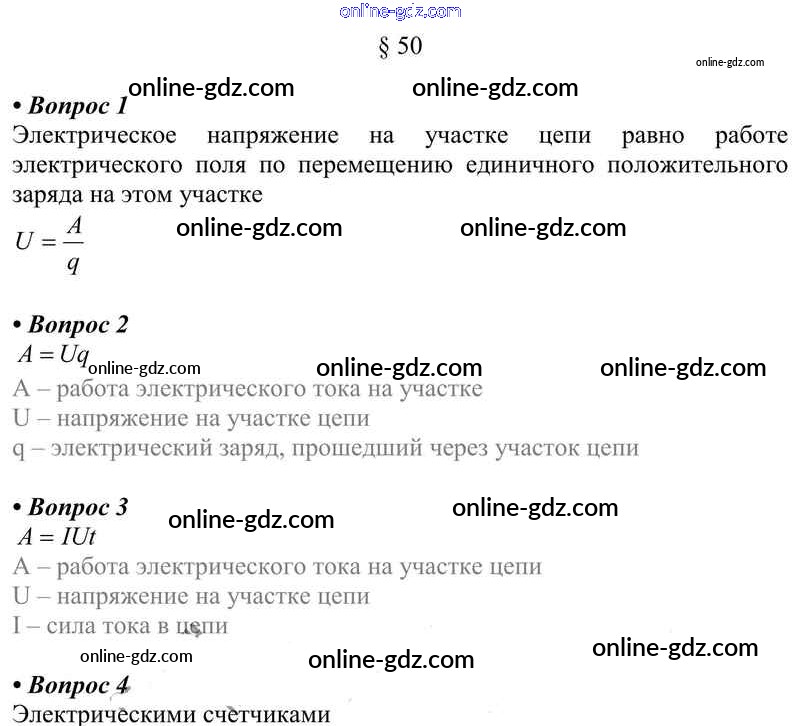 § 50

• Вопрос 1
Электрическое напряжение на участке цепи равно работе электрического поля по перемещению единичного положительного заряда на этом участке
$U = \frac{A}{q}$

• Вопрос 2
$A = Uq$
A – работа электрического тока на участке
U – напряжение на участке цепи
q – электрический заряд, прошедший через участок цепи

• Вопрос 3
$A = IUt$
A – работа электрического тока на участке цепи
U – напряжение на участке цепи
I – сила тока в цепи

• Вопрос 4
Электрическими счетчиками

online-gdz.com